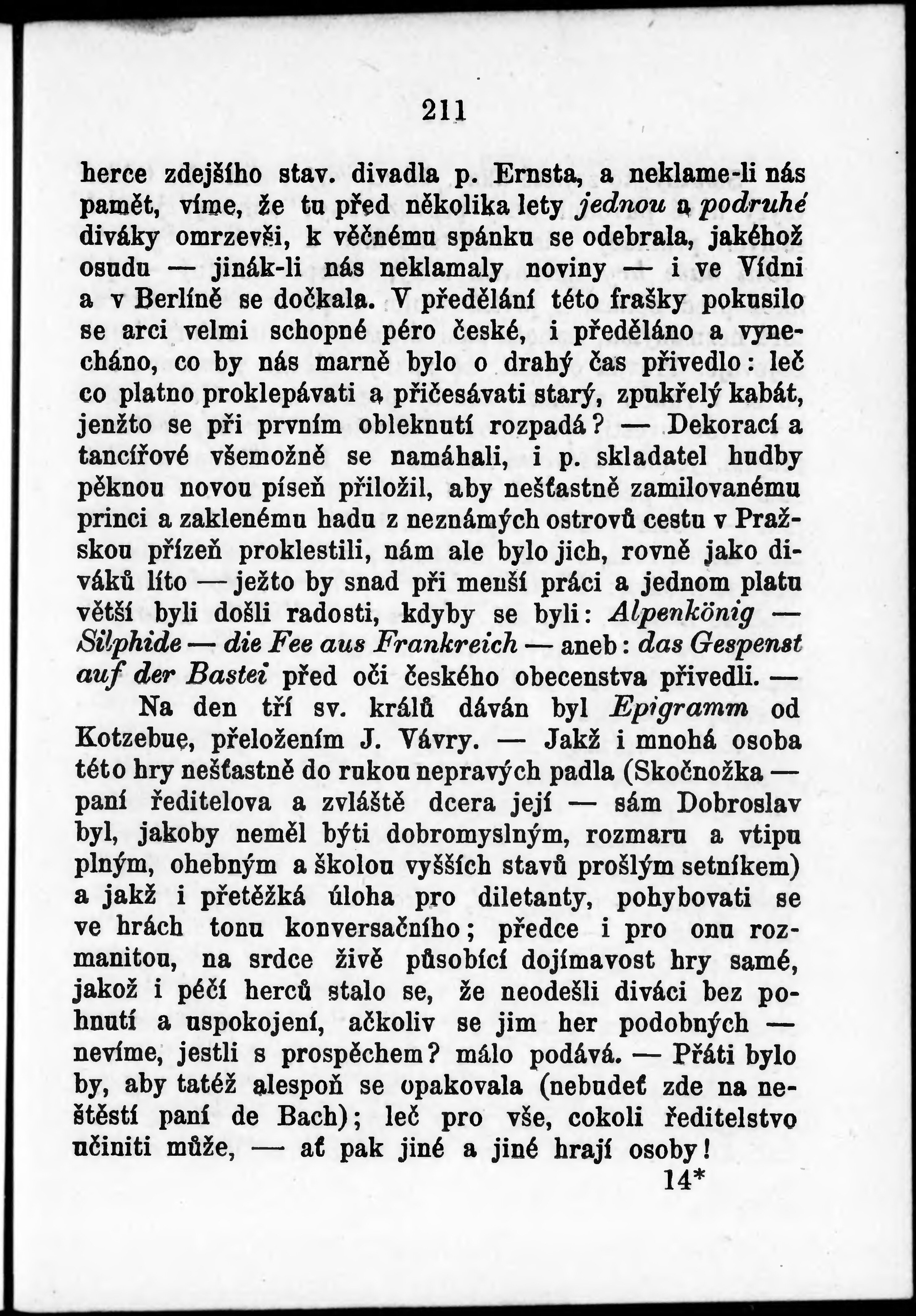 211

herce zdejšího stav. divadla p. Ernsta, a neklame-li nás pamět, víme, že tu před několika lety jednou a podruhé diváky omrzevši, k věčnému spánku se odebrala, jakéhož osudu — jinák-li nás neklamaly noviny — i ve Vídni a v Berlíně se dočkala. V předělání této frašky pokusilo se arci velmi schopné péro české, i předěláno a vynecháno, co by nás marně bylo o drahý čas přivedlo: leč co platno proklepávati a přičesávati starý, zpukřelý kabát, jenžto se při prvním obleknutí rozpadá? — Dekorací a tancířové všemožně se namáhali, i p. skladatel hudby pěknou novou píseň přiložil, aby nešťastně zamilovanému princi a zaklenému hadu z neznámých ostrovů cestu v Pražskou přízeň proklestili, nám ale bylo jich, rovně jako diváků líto — ježto by snad při menší práci a jednom platu větší byli došli radosti, kdyby se byli: Alpenkönig — Silphide — die Fee aus Frankreich — aneb: das Gespenst auf der Bastei před oči českého obecenstva přivedli. —

Na den tří sv. králů dáván byl Epigramm od Kotzebue, přeložením J. Vávry. — Jakž i mnohá osoba této hry nešťastně do rukou nepravých padla (Skočnožka — paní ředitelova a zvláště dcera její — sám Dobroslav byl, jakoby neměl býti dobromyslným, rozmaru a vtipu plným, ohebným a školou vyšších stavů prošlým setníkem) a jakž i přetěžká úloha pro diletanty, pohybovati se ve hrách tonu konversačního; předce i pro onu rozmanitou, na srdce živě působící dojímavost hry samé, jakož i péčí herců stalo se, že neodešli diváci bez pohnutí a uspokojení, ačkoliv se jim her podobných — nevíme, jestli s prospěchem? málo podává. — Přáti bylo by, aby tatéž alespoň se opakovala (nebudeť zde na neštěstí paní de Bach); leč pro vše, cokoli ředitelstvo učiniti může, — ať pak jiné a jiné hrají osoby!

14*